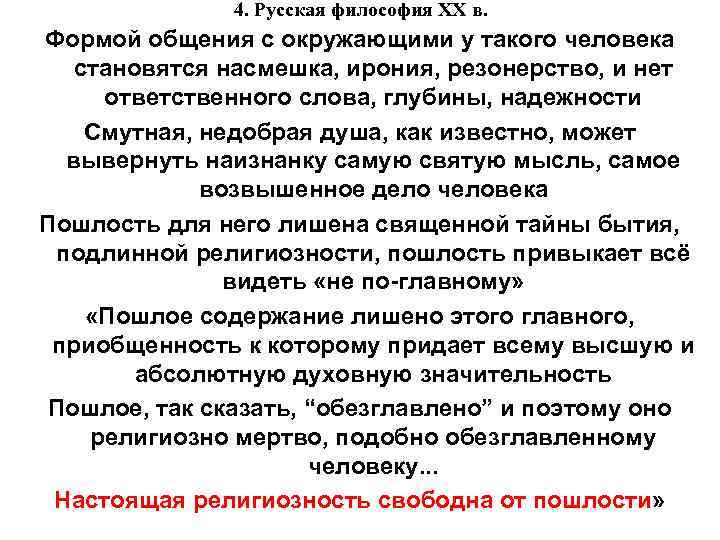 4. Русская философия XX в.

Формой общения с окружающими у такого человека становятся насмешка, ирония, резонерство, и нет ответственного слова, глубины, надежности

Смутная, недобрая душа, как известно, может вывернуть наизнанку самую святую мысль, самое возвышенное дело человека

Пошлость для него лишена священной тайны бытия, подлинной религиозности, пошлость привыкает всё видеть «не по-главному»

«Пошлое содержание лишено этого главного, приобщенность к которому придает всему высшую и абсолютную духовную значительность

Пошлое, так сказать, “обезглавлено” и поэтому оно религиозно мертво, подобно обезглавленному человеку...

Настоящая религиозность свободна от пошлости»